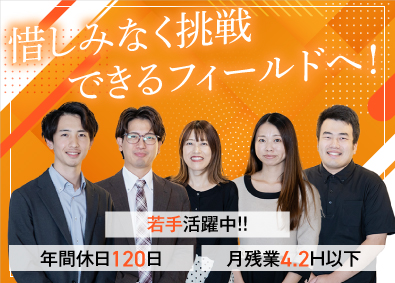 惜しみなく挑戦
できるフィールドへ！

若手活躍中!!

年間休日120日

月残業4.2H以下